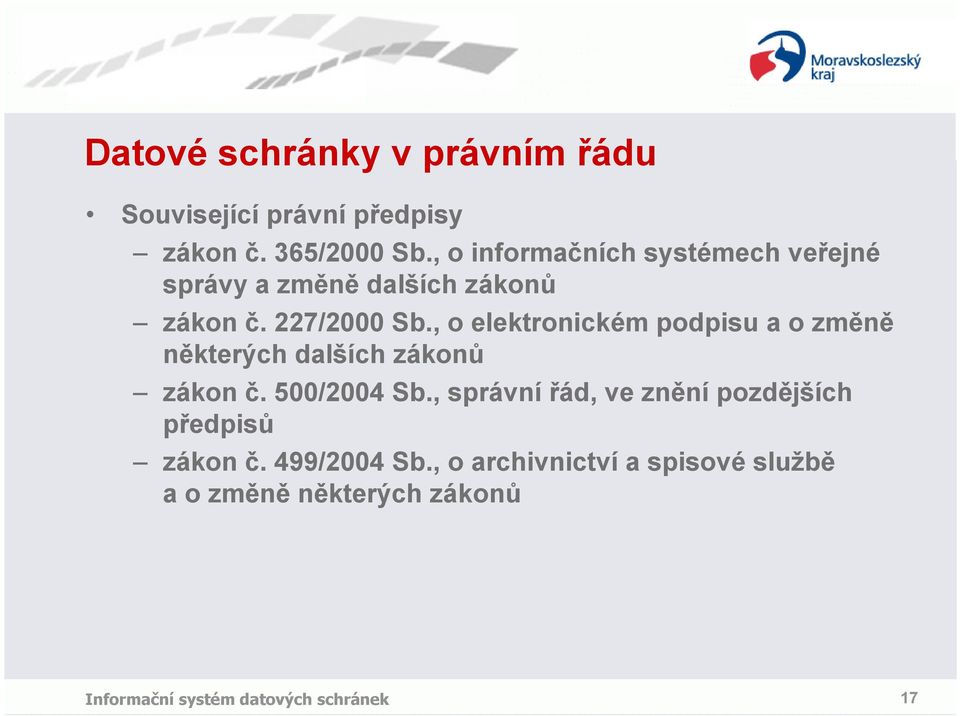 Moravskoslezský kraj

Datové schránky v právním řádu

• Související právní předpisy
 – zákon č. 365/2000 Sb., o informačních systémech veřejné správy a změně dalších zákonů
 – zákon č. 227/2000 Sb., o elektronickém podpisu a o změně některých dalších zákonů
 – zákon č. 500/2004 Sb., správní řád, ve znění pozdějších předpisů
 – zákon č. 499/2004 Sb., o archivnictví a spisové službě a o změně některých zákonů

Informační systém datových schránek

17